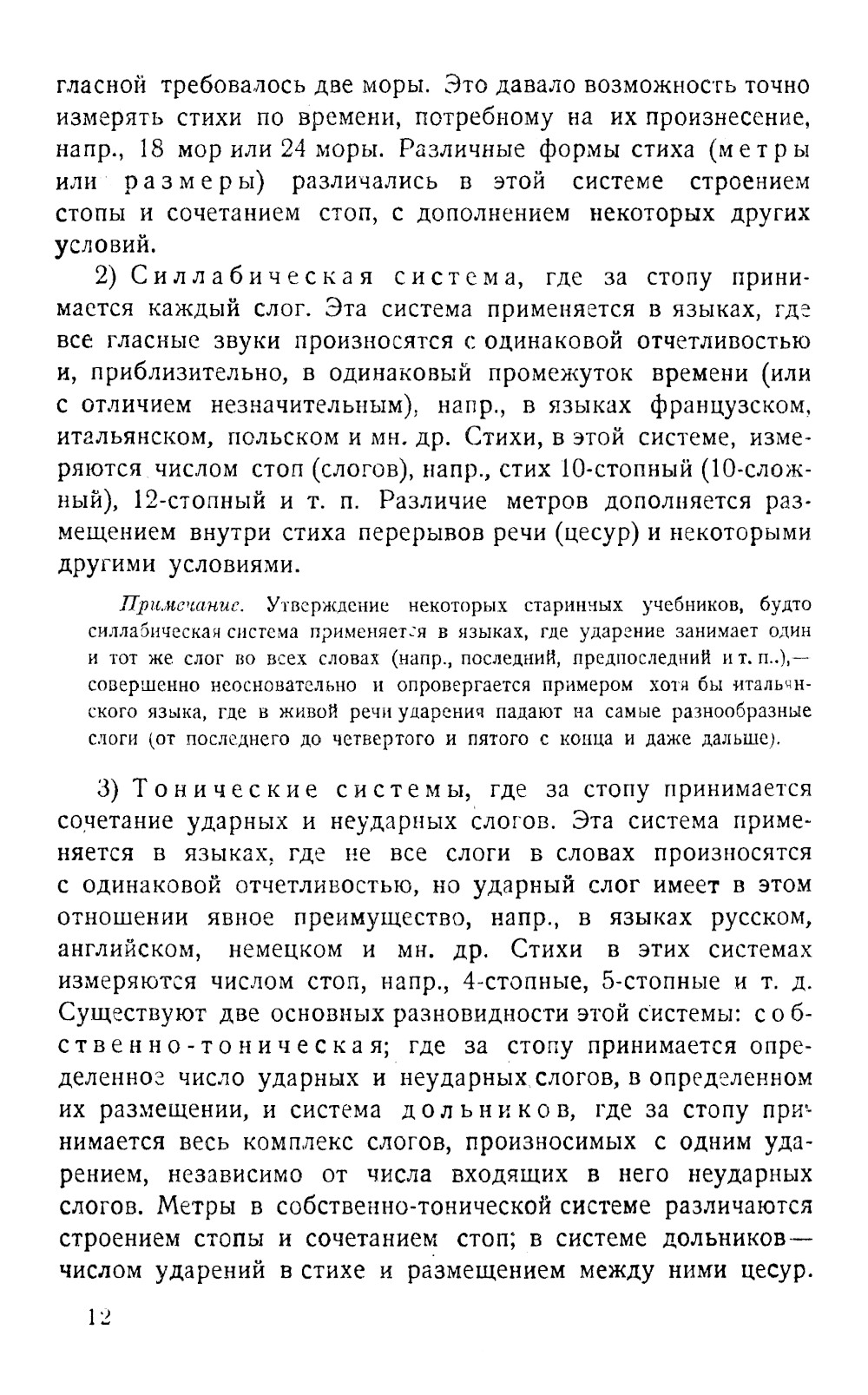 гласной требовалось две моры. Это давало возможность точно измерять стихи по времени, потребному на их произнесение, напр., 18 мор или 24 моры. Различные формы стиха (метры или размеры) различались в этой системе строением стопы и сочетанием стоп, с дополнением некоторых других условий.

2) Силлабическая система, где за стопу принимается каждый слог. Эта система применяется в языках, где все гласные звуки произносятся с одинаковой отчетливостью и, приблизительно, в одинаковый промежуток времени (или с отличием незначительным), напр., в языках французском, итальянском, польском и мн. др. Стихи, в этой системе, измеряются числом стоп (слогов), напр., стих 10-стопный (10-сложный), 12-стопный и т. п. Различие метров дополняется размещением внутри стиха перерывов речи (цесур) и некоторыми другими условиями.

Примечание. Утверждение некоторых старинных учебников, будто силлабическая система применяется в языках, где ударение занимает один и тот же слог во всех словах (напр., последний, предпоследний и т. п..),— совершенно неосновательно и опровергается примером хотя бы итальянского языка, где в живой речи ударения падают на самые разнообразные слоги (от последнего до четвертого и пятого с конца и даже дальше).

3) Тонические системы, где за стопу принимается сочетание ударных и неударных слогов. Эта система применяется в языках, где не все слоги в словах произносятся с одинаковой отчетливостью, но ударный слог имеет в этом отношении явное преимущество, напр., в языках русском, английском, немецком и мн. др. Стихи в этих системах измеряются числом стоп, напр., 4-стопные, 5-стопные и т. д. Существуют две основных разновидности этой системы: собственно-тоническая; где за стопу принимается определенное число ударных и неударных слогов, в определенном их размещении, и система дольников, где за стопу принимается весь комплекс слогов, произносимых с одним ударением, независимо от числа входящих в него неударных слогов. Метры в собственно-тонической системе различаются строением стопы и сочетанием стоп; в системе дольников— числом ударений в стихе и размещением между ними цесур.

12